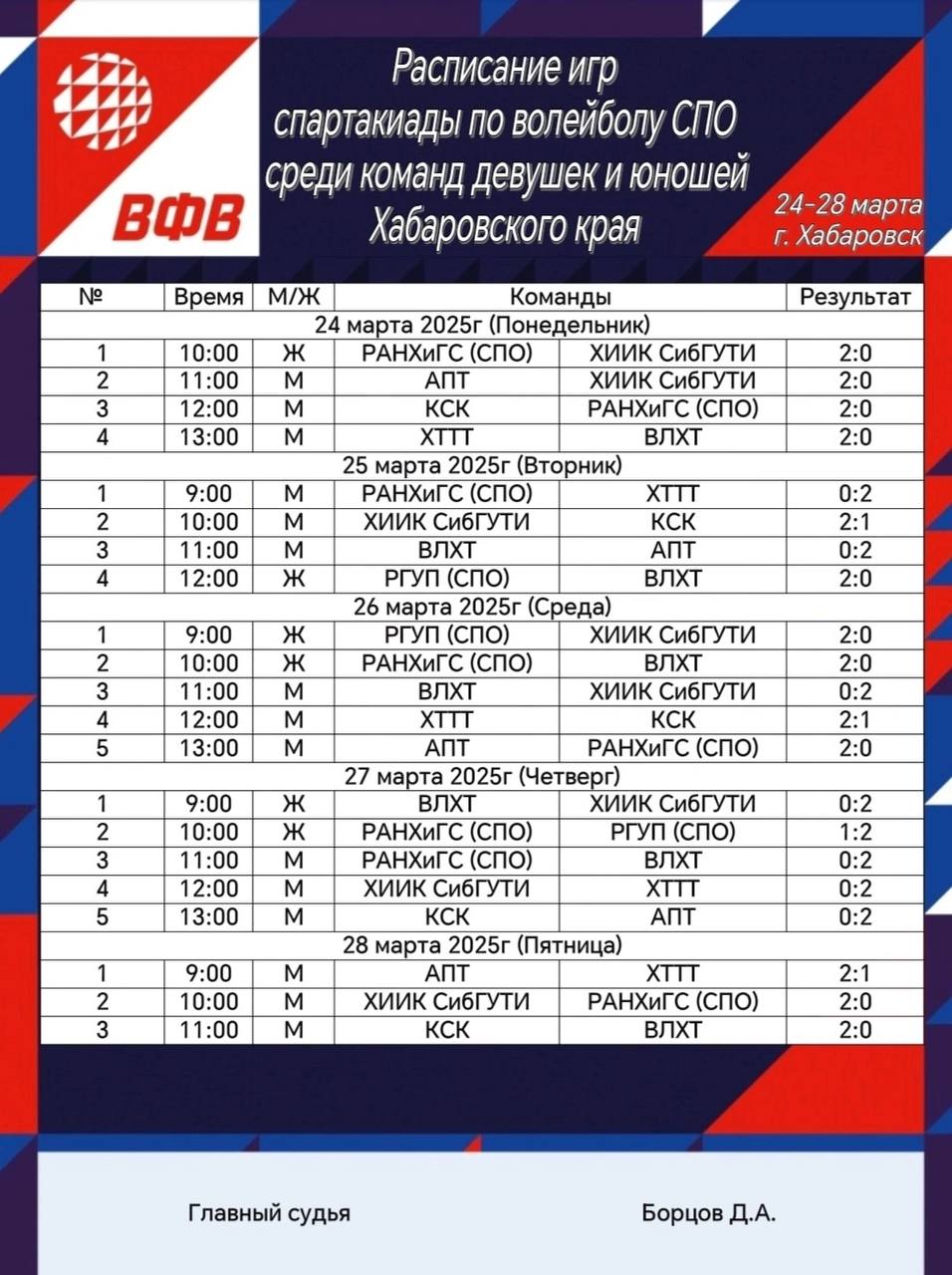 ВФВ

Расписание игр спартакиады по волейболу СПО среди команд девушек и юношей Хабаровского края

24-28 марта
г. Хабаровск

| № | Время | М/Ж | Команды | | Результат |
|---|---|---|---|---|---|
| 24 марта 2025г (Понедельник) | | | | | |
| 1 | 10:00 | Ж | РАНХиГС (СПО) | ХИИК СибГУТИ | 2:0 |
| 2 | 11:00 | М | АПТ | ХИИК СибГУТИ | 2:0 |
| 3 | 12:00 | М | КСК | РАНХиГС (СПО) | 2:0 |
| 4 | 13:00 | М | ХТТТ | ВЛХТ | 2:0 |
| 25 марта 2025г (Вторник) | | | | | |
| 1 | 9:00 | М | РАНХиГС (СПО) | ХТТТ | 0:2 |
| 2 | 10:00 | М | ХИИК СибГУТИ | КСК | 2:1 |
| 3 | 11:00 | М | ВЛХТ | АПТ | 0:2 |
| 4 | 12:00 | Ж | РГУП (СПО) | ВЛХТ | 2:0 |
| 26 марта 2025г (Среда) | | | | | |
| 1 | 9:00 | Ж | РГУП (СПО) | ХИИК СибГУТИ | 2:0 |
| 2 | 10:00 | Ж | РАНХиГС (СПО) | ВЛХТ | 2:0 |
| 3 | 11:00 | М | ВЛХТ | ХИИК СибГУТИ | 0:2 |
| 4 | 12:00 | М | ХТТТ | КСК | 2:1 |
| 5 | 13:00 | М | АПТ | РАНХиГС (СПО) | 2:0 |
| 27 марта 2025г (Четверг) | | | | | |
| 1 | 9:00 | Ж | ВЛХТ | ХИИК СибГУТИ | 0:2 |
| 2 | 10:00 | Ж | РАНХиГС (СПО) | РГУП (СПО) | 1:2 |
| 3 | 11:00 | М | РАНХиГС (СПО) | ВЛХТ | 0:2 |
| 4 | 12:00 | М | ХИИК СибГУТИ | ХТТТ | 0:2 |
| 5 | 13:00 | М | КСК | АПТ | 0:2 |
| 28 марта 2025г (Пятница) | | | | | |
| 1 | 9:00 | М | АПТ | ХТТТ | 2:1 |
| 2 | 10:00 | М | ХИИК СибГУТИ | РАНХиГС (СПО) | 2:0 |
| 3 | 11:00 | М | КСК | ВЛХТ | 2:0 |

Главный судья Борцов Д.А.